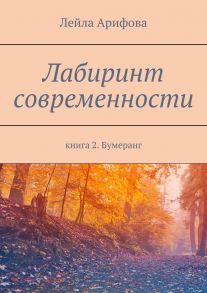 Лейла Арифова

Лабиринт современности

книга 2. Бумеранг